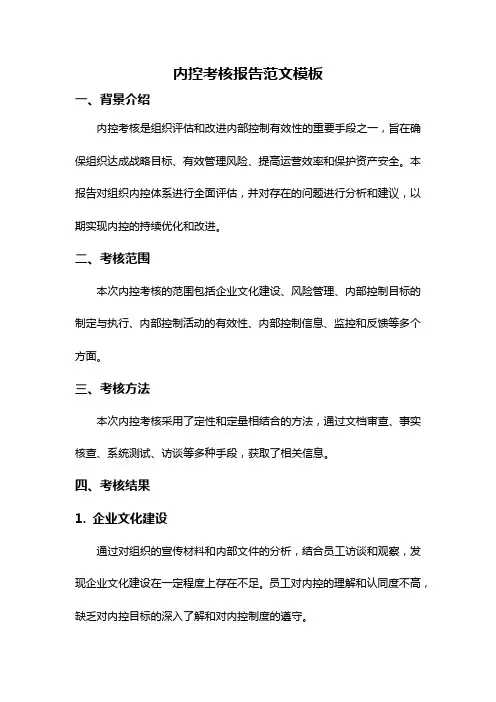 内控考核报告范文模板

一、背景介绍

内控考核是组织评估和改进内部控制有效性的重要手段之一，旨在确保组织达成战略目标、有效管理风险、提高运营效率和保护资产安全。本报告对组织内控体系进行全面评估，并对存在的问题进行分析和建议，以期实现内控的持续优化和改进。

二、考核范围

本次内控考核的范围包括企业文化建设、风险管理、内部控制目标的制定与执行、内部控制活动的有效性、内部控制信息、监控和反馈等多个方面。

三、考核方法

本次内控考核采用了定性和定量相结合的方法，通过文档审查、事实核查、系统测试、访谈等多种手段，获取了相关信息。

四、考核结果

1. 企业文化建设

通过对组织的宣传材料和内部文件的分析，结合员工访谈和观察，发现企业文化建设在一定程度上存在不足。员工对内控的理解和认同度不高，缺乏对内控目标的深入了解和对内控制度的遵守。